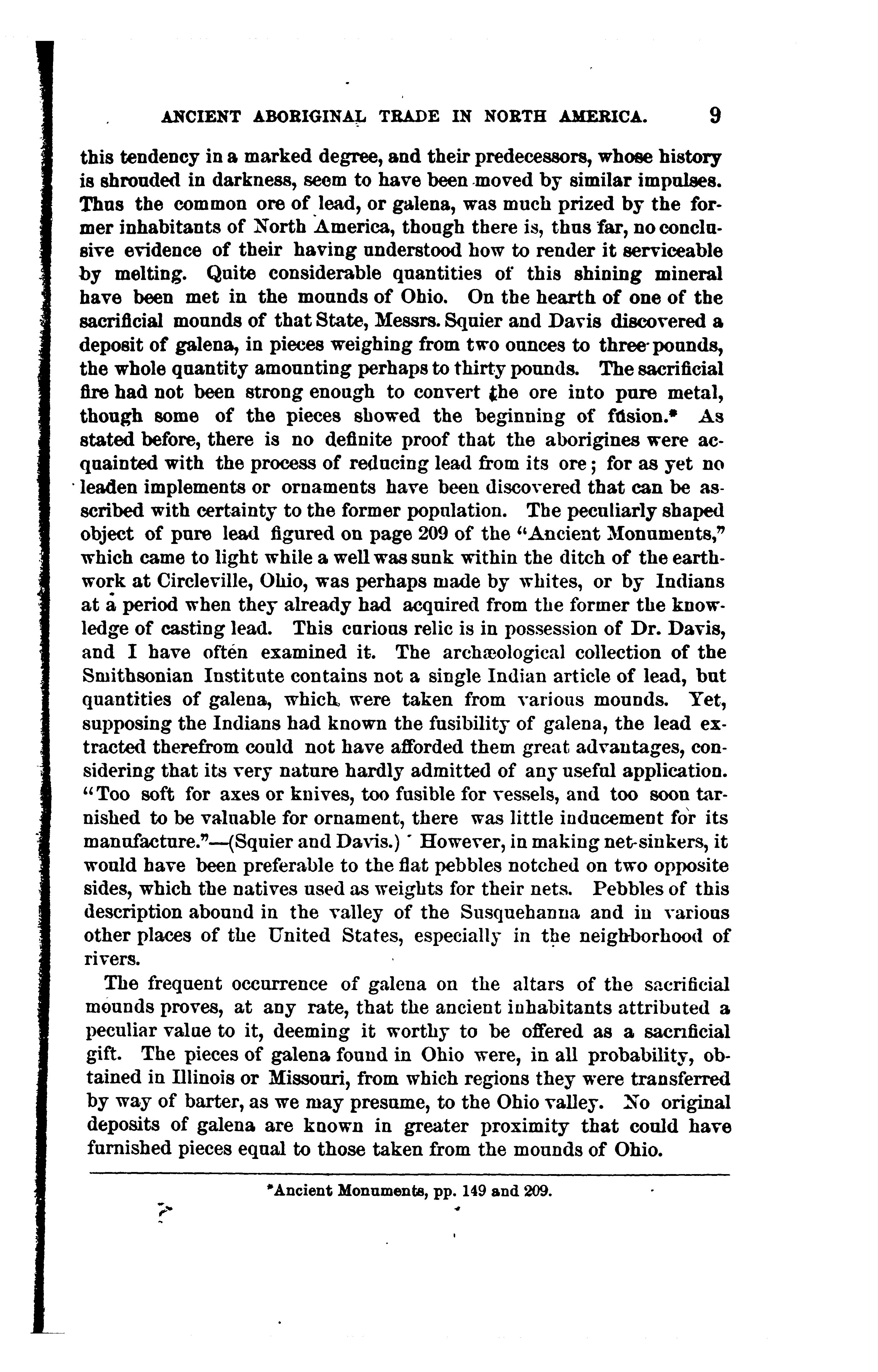 ANCIENT ABORIGINAL TRADE IN NORTH AMERICA. 9

this tendency in a marked degree, and their predecessors, whose history is shrouded in darkness, seem to have been moved by similar impulses. Thus the common ore of lead, or galena, was much prized by the former inhabitants of North America, though there is, thus far, no conclusive evidence of their having understood how to render it serviceable by melting. Quite considerable quantities of this shining mineral have been met in the mounds of Ohio. On the hearth of one of the sacrificial mounds of that State, Messrs. Squier and Davis discovered a deposit of galena, in pieces weighing from two ounces to three pounds, the whole quantity amounting perhaps to thirty pounds. The sacrificial fire had not been strong enough to convert the ore into pure metal, though some of the pieces showed the beginning of fusion.* As stated before, there is no definite proof that the aborigines were acquainted with the process of reducing lead from its ore; for as yet no leaden implements or ornaments have been discovered that can be ascribed with certainty to the former population. The peculiarly shaped object of pure lead figured on page 209 of the "Ancient Monuments," which came to light while a well was sunk within the ditch of the earthwork at Circleville, Ohio, was perhaps made by whites, or by Indians at a period when they already had acquired from the former the knowledge of casting lead. This curious relic is in possession of Dr. Davis, and I have often examined it. The archæological collection of the Smithsonian Institute contains not a single Indian article of lead, but quantities of galena, which were taken from various mounds. Yet, supposing the Indians had known the fusibility of galena, the lead extracted therefrom could not have afforded them great advantages, considering that its very nature hardly admitted of any useful application. "Too soft for axes or knives, too fusible for vessels, and too soon tarnished to be valuable for ornament, there was little inducement for its manufacture."—(Squier and Davis.) However, in making net-sinkers, it would have been preferable to the flat pebbles notched on two opposite sides, which the natives used as weights for their nets. Pebbles of this description abound in the valley of the Susquehanna and in various other places of the United States, especially in the neighborhood of rivers.

The frequent occurrence of galena on the altars of the sacrificial mounds proves, at any rate, that the ancient inhabitants attributed a peculiar value to it, deeming it worthy to be offered as a sacrificial gift. The pieces of galena found in Ohio were, in all probability, obtained in Illinois or Missouri, from which regions they were transferred by way of barter, as we may presume, to the Ohio valley. No original deposits of galena are known in greater proximity that could have furnished pieces equal to those taken from the mounds of Ohio.

*Ancient Monuments, pp. 149 and 209.